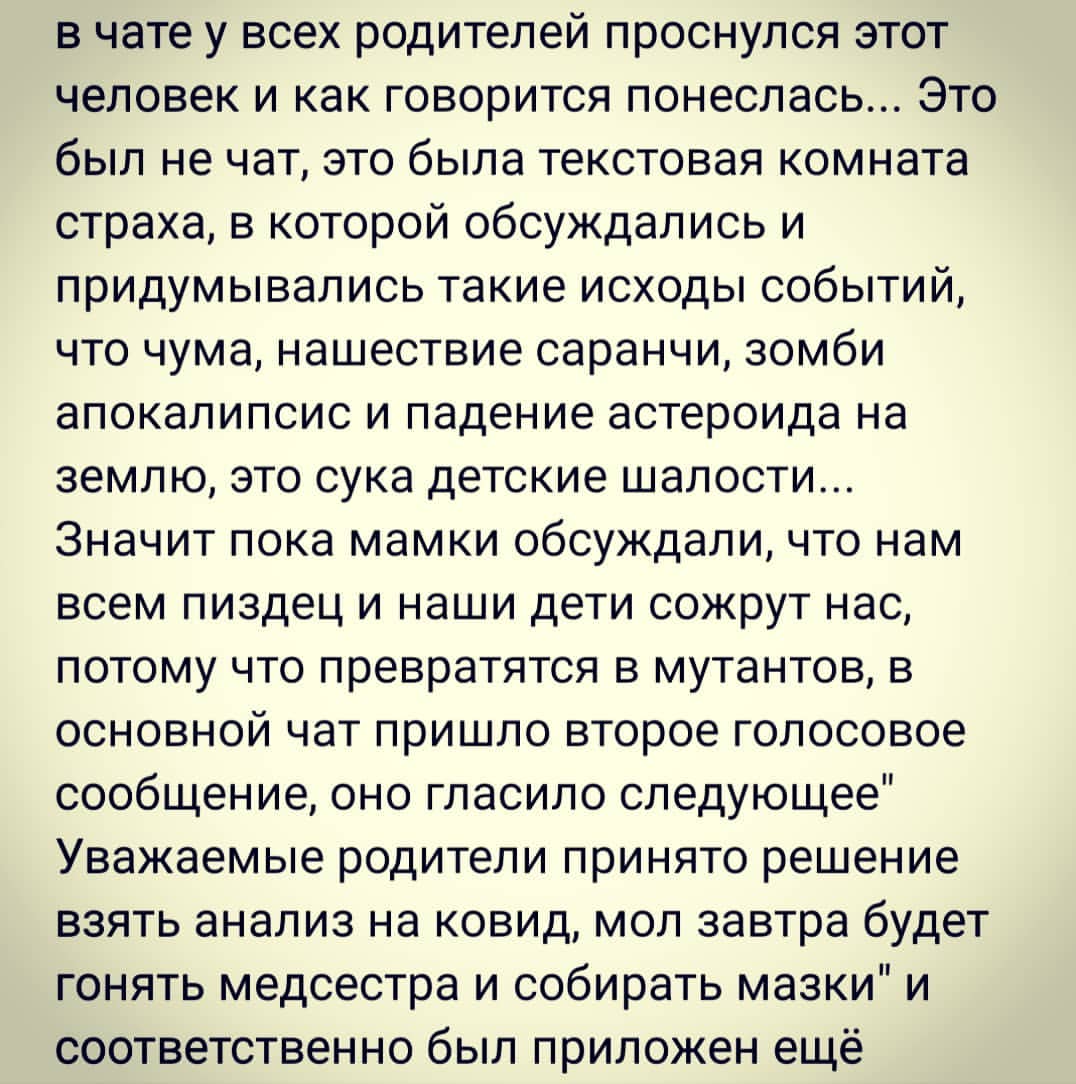 в чате у всех родителей проснулся этот человек и как говорится понеслась... Это был не чат, это была текстовая комната страха, в которой обсуждались и придумывались такие исходы событий, что чума, нашествие саранчи, зомби апокалипсис и падение астероида на землю, это сука детские шалости... Значит пока мамки обсуждали, что нам всем пиздец и наши дети сожрут нас, потому что превратятся в мутантов, в основной чат пришло второе голосовое сообщение, оно гласило следующее" Уважаемые родители принято решение взять анализ на ковид, мол завтра будет гонять медсестра и собирать мазки" и соответственно был приложен ещё